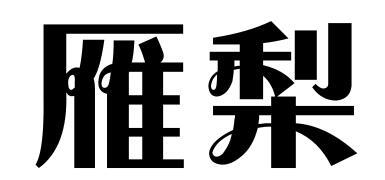 雁梨